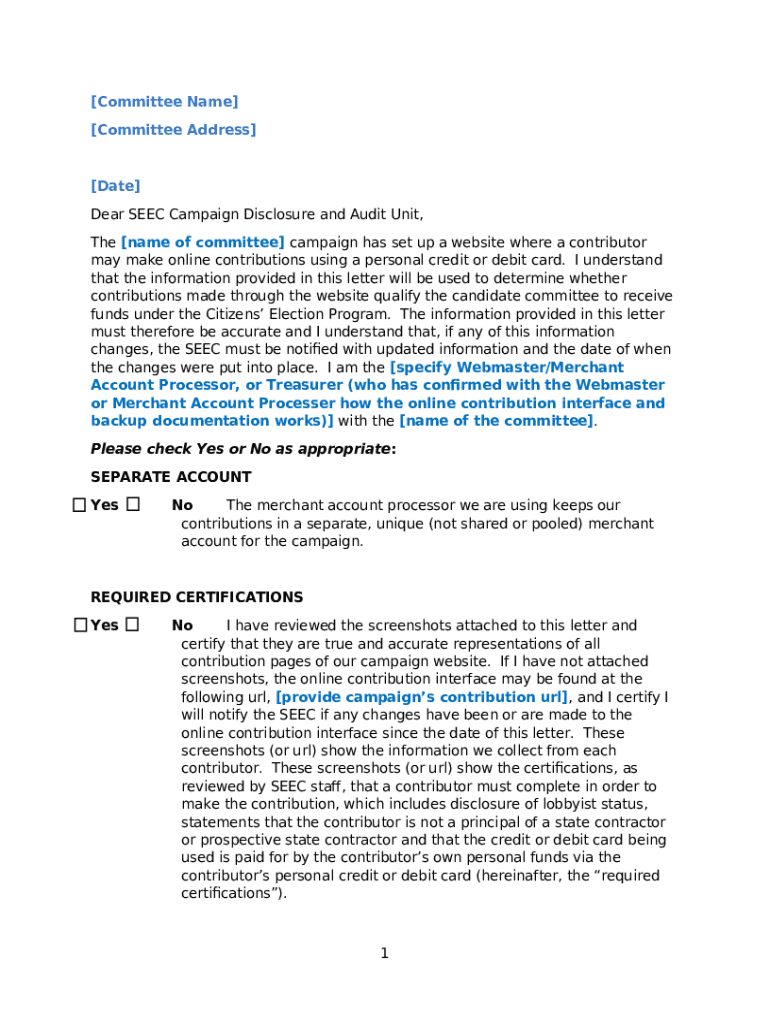 [Committee Name]

[Committee Address]

[Date]

Dear SEEC Campaign Disclosure and Audit Unit,

The [name of committee] campaign has set up a website where a contributor may make online contributions using a personal credit or debit card. I understand that the information provided in this letter will be used to determine whether contributions made through the website qualify the candidate committee to receive funds under the Citizens' Election Program. The information provided in this letter must therefore be accurate and I understand that, if any of this information changes, the SEEC must be notified with updated information and the date of when the changes were put into place. I am the [specify Webmaster/Merchant Account Processor, or Treasurer (who has confirmed with the Webmaster or Merchant Account Processer how the online contribution interface and backup documentation works)] with the [name of the committee].

Please check Yes or No as appropriate:

SEPARATE ACCOUNT

☐ Yes ☐ No The merchant account processor we are using keeps our contributions in a separate, unique (not shared or pooled) merchant account for the campaign.

REQUIRED CERTIFICATIONS

☐ Yes ☐ No I have reviewed the screenshots attached to this letter and certify that they are true and accurate representations of all contribution pages of our campaign website. If I have not attached screenshots, the online contribution interface may be found at the following url, [provide campaign's contribution url], and I certify I will notify the SEEC if any changes have been or are made to the online contribution interface since the date of this letter. These screenshots (or url) show the information we collect from each contributor. These screenshots (or url) show the certifications, as reviewed by SEEC staff, that a contributor must complete in order to make the contribution, which includes disclosure of lobbyist status, statements that the contributor is not a principal of a state contractor or prospective state contractor and that the credit or debit card being used is paid for by the contributor's own personal funds via the contributor's personal credit or debit card (hereinafter, the "required certifications").

1